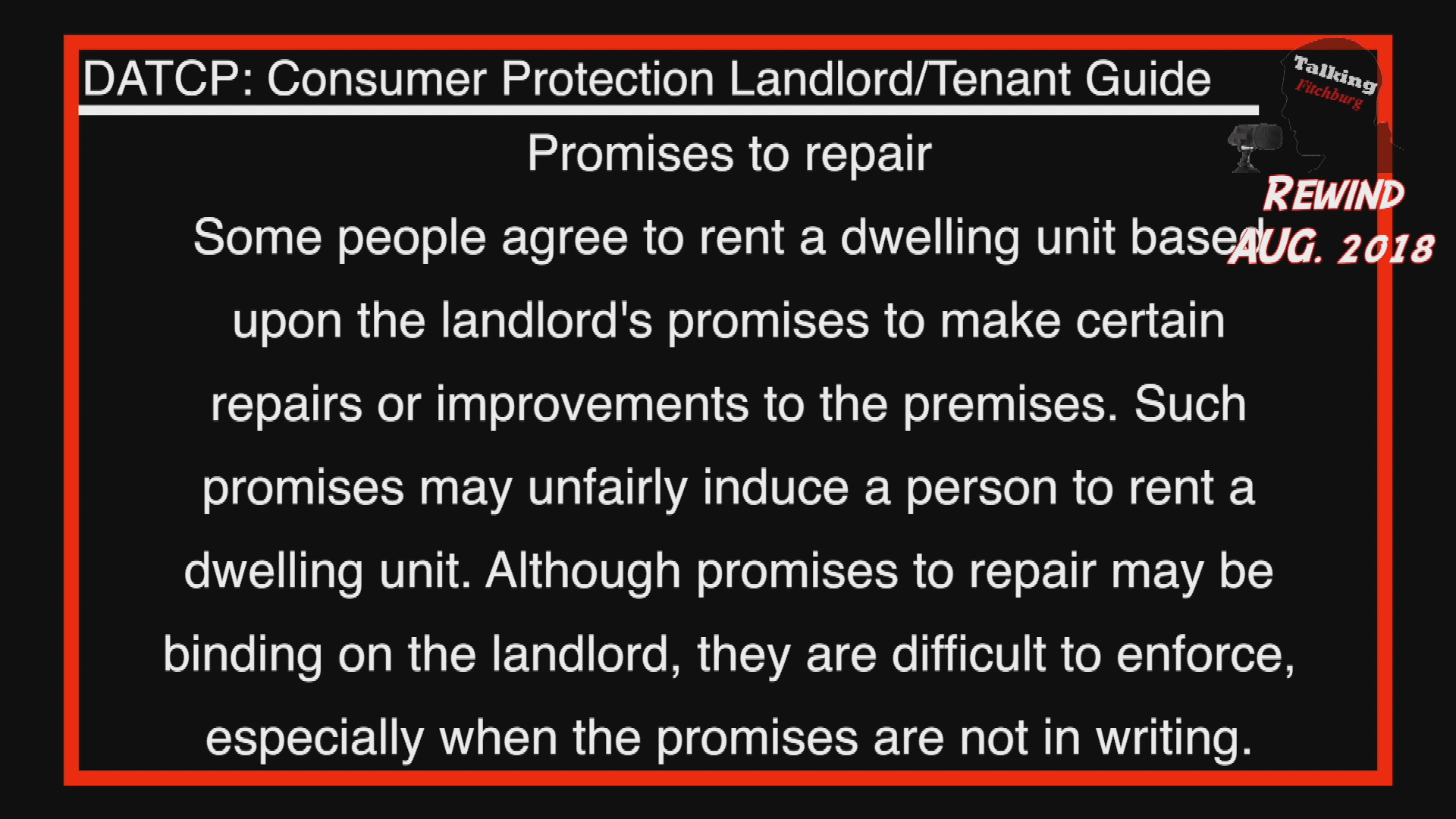 DATCP: Consumer Protection Landlord/Tenant Guide

Talking Fitchburg

REWIND AUG. 2018

Promises to repair

Some people agree to rent a dwelling unit based upon the landlord's promises to make certain repairs or improvements to the premises. Such promises may unfairly induce a person to rent a dwelling unit. Although promises to repair may be binding on the landlord, they are difficult to enforce, especially when the promises are not in writing.